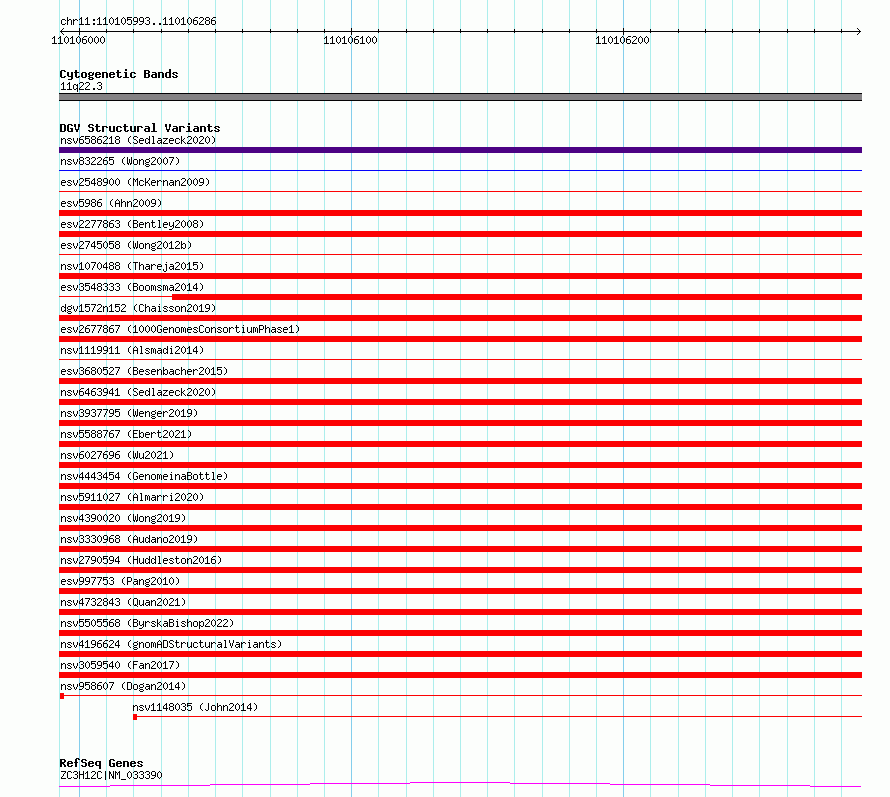 chr11:110105993..110106286

110106000
110106100
110106200

Cytogenetic Bands
11q22.3

DGV Structural Variants
nsv6586218 (Sedlazeck2020)
nsv832265 (Wong2007)
esv2548900 (McKernan2009)
esv5986 (Ahn2009)
esv2277863 (Bentley2008)
esv2745058 (Wong2012b)
nsv1070488 (Thareja2015)
esv3548333 (Boomsma2014)
dgv1572n152 (Chaisson2019)
esv2677867 (1000GenomesConsortiumPhase1)
nsv1119911 (Alsmadi2014)
esv3680527 (Besenbacher2015)
nsv6463941 (Sedlazeck2020)
nsv3937795 (Wenger2019)
nsv5588767 (Ebert2021)
nsv6027696 (Wu2021)
nsv4443454 (GenomeinaBottle)
nsv5911027 (Almarri2020)
nsv4390020 (Wong2019)
nsv3330968 (Audano2019)
nsv2790594 (Huddleston2016)
esv997753 (Pang2010)
nsv4732843 (Quan2021)
nsv5505568 (ByrskaBishop2022)
nsv4196624 (gnomADStructuralVariants)
nsv3059540 (Fan2017)
nsv958607 (Dogan2014)
nsv1148035 (John2014)

RefSeq Genes
ZC3H12C|NM_033390